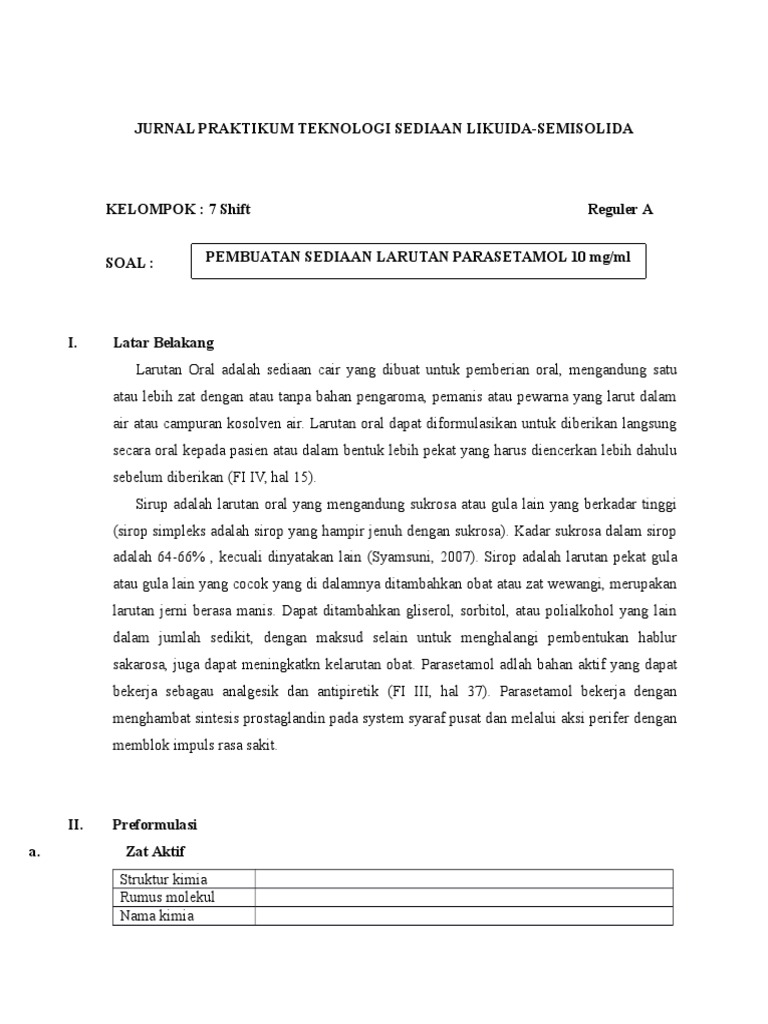 JURNAL PRAKTIKUM TEKNOLOGI SEDIAAN LIKUIDA-SEMISOLIDA

KELOMPOK : 7 Shift

Reguler A

SOAL :

PEMBUATAN SEDIAAN LARUTAN PARASETAMOL 10 mg/ml

I. Latar Belakang

Larutan Oral adalah sediaan cair yang dibuat untuk pemberian oral, mengandung satu atau lebih zat dengan atau tanpa bahan pengaroma, pemanis atau pewarna yang larut dalam air atau campuran kosolven air. Larutan oral dapat diformulasikan untuk diberikan langsung secara oral kepada pasien atau dalam bentuk lebih pekat yang harus diencerkan lebih dahulu sebelum diberikan (FI IV, hal 15).

Sirup adalah larutan oral yang mengandung sukrosa atau gula lain yang berkadar tinggi (sirop simpleks adalah sirop yang hampir jenuh dengan sukrosa). Kadar sukrosa dalam sirop adalah 64-66% , kecuali dinyatakan lain (Syamsuni, 2007). Sirop adalah larutan pekat gula atau gula lain yang cocok yang di dalamnya ditambahkan obat atau zat wewangi, merupakan larutan jerni berasa manis. Dapat ditambahkan gliserol, sorbitol, atau polialkohol yang lain dalam jumlah sedikit, dengan maksud selain untuk menghalangi pembentukan hablur sakarosa, juga dapat meningkatkn kelarutan obat. Parasetamol adlah bahan aktif yang dapat bekerja sebagau analgesik dan antipiretik (FI III, hal 37). Parasetamol bekerja dengan menghambat sintesis prostaglandin pada system syaraf pusat dan melalui aksi perifer dengan memblok impuls rasa sakit.

II. Preformulasi

a. Zat Aktif

| Struktur kimia | |
|---|---|
| Rumus molekul | |
| Nama kimia | |